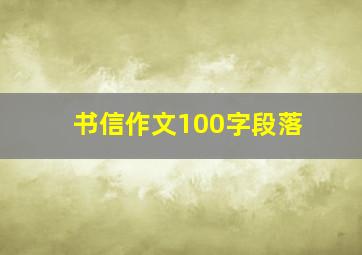 书信作文100字段落